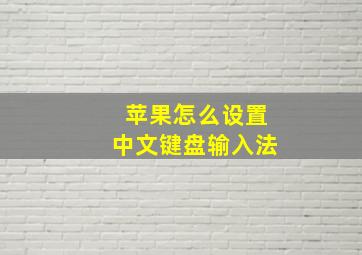 苹果怎么设置
中文键盘输入法